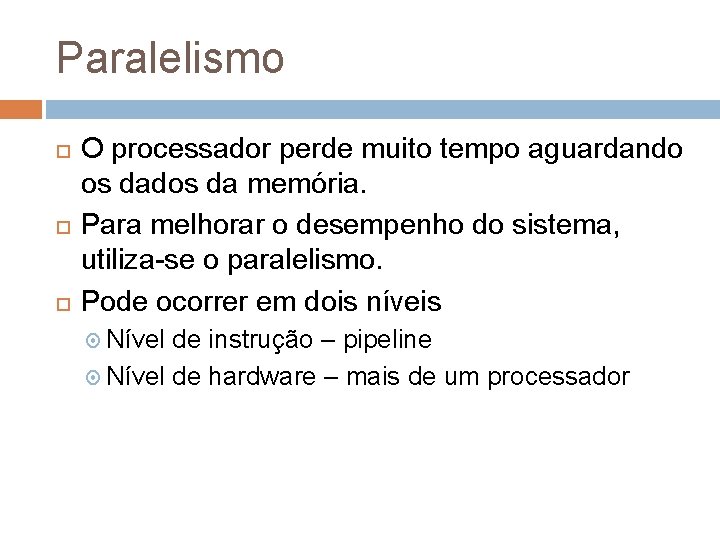 Paralelismo

O processador perde muito tempo aguardando os dados da memória.

Para melhorar o desempenho do sistema, utiliza-se o paralelismo.

Pode ocorrer em dois níveis

Nível de instrução – pipeline

Nível de hardware – mais de um processador